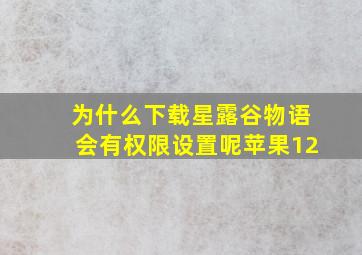 为什么下载星露谷物语会有权限设置呢苹果12